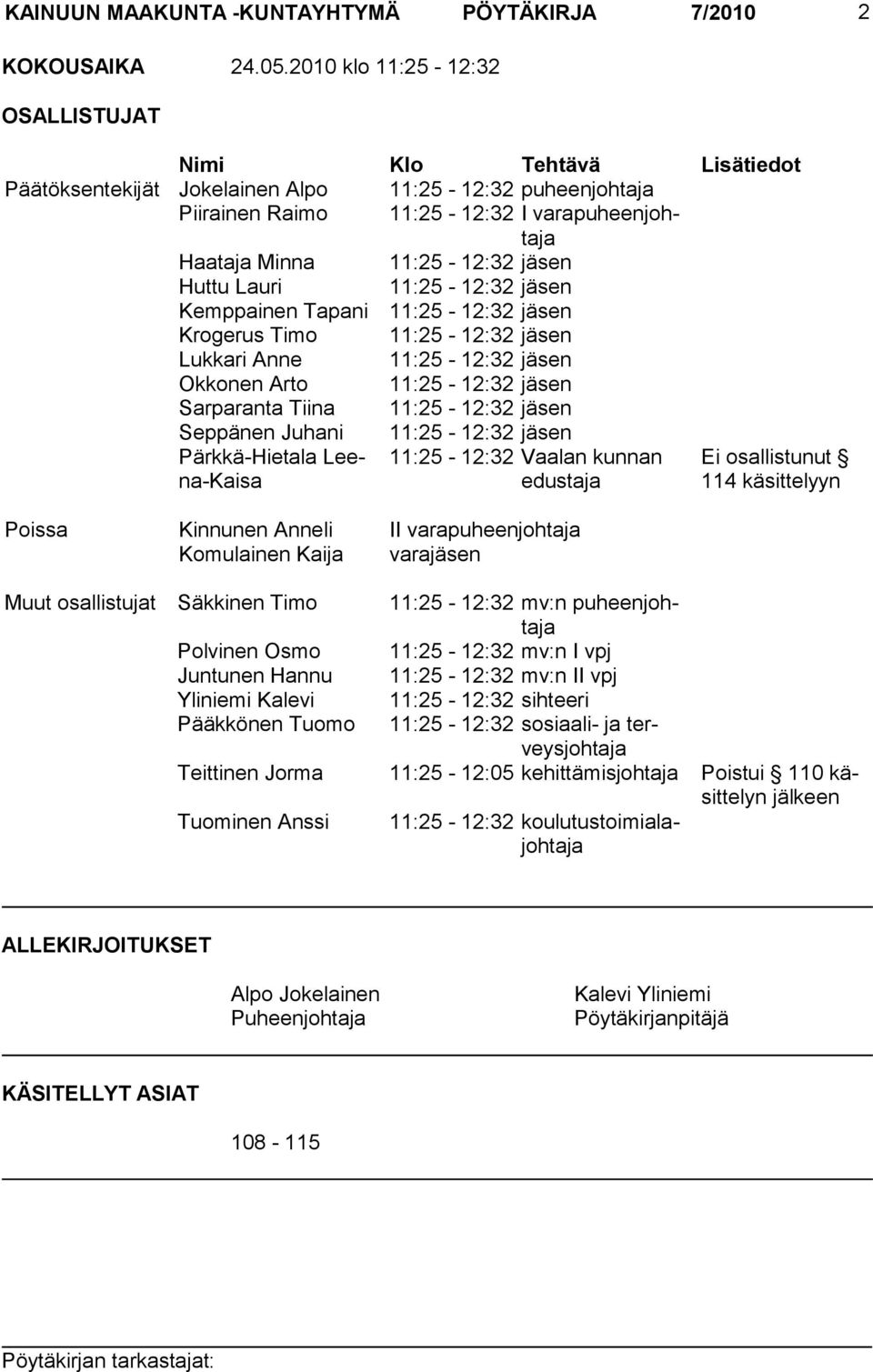 KAINUUN MAAKUNTA -KUNTAYHTYMÄ PÖYTÄKIRJA 7/2010 2

KOKOUSAIKA 24.05.2010 klo 11:25 - 12:32

OSALLISTUJAT

| | Nimi | Klo | Tehtävä | Lisätiedot |
|---|---|---|---|---|
| Päätöksentekijät | Jokelainen Alpo | 11:25 - 12:32 | puheenjohtaja | |
| | Piirainen Raimo | 11:25 - 12:32 | I varapuheenjohtaja | |
| | Haataja Minna | 11:25 - 12:32 | jäsen | |
| | Huttu Lauri | 11:25 - 12:32 | jäsen | |
| | Kemppainen Tapani | 11:25 - 12:32 | jäsen | |
| | Krogerus Timo | 11:25 - 12:32 | jäsen | |
| | Lukkari Anne | 11:25 - 12:32 | jäsen | |
| | Okkonen Arto | 11:25 - 12:32 | jäsen | |
| | Sarparanta Tiina | 11:25 - 12:32 | jäsen | |
| | Seppänen Juhani | 11:25 - 12:32 | jäsen | |
| | Pärkkä-Hietala Leena-Kaisa | 11:25 - 12:32 | Vaalan kunnan edustaja | Ei osallistunut § 114 käsittelyyn |
| Poissa | Kinnunen Anneli | II varapuheenjohtaja | | |
| | Komulainen Kaija | varajäsen | | |
| Muut osallistujat | Säkkinen Timo | 11:25 - 12:32 | mv:n puheenjohtaja | |
| | Polvinen Osmo | 11:25 - 12:32 | mv:n I vpj | |
| | Juntunen Hannu | 11:25 - 12:32 | mv:n II vpj | |
| | Yliniemi Kalevi | 11:25 - 12:32 | sihteeri | |
| | Pääkkönen Tuomo | 11:25 - 12:32 | sosiaali- ja terveysjohtaja | |
| | Teittinen Jorma | 11:25 - 12:05 | kehittämisjohtaja | Poistui § 110 käsittelyn jälkeen |
| | Tuominen Anssi | 11:25 - 12:32 | koulutustoimialajohtaja | |

ALLEKIRJOITUKSET

Alpo Jokelainen
Puheenjohtaja

Kalevi Yliniemi
Pöytäkirjanpitäjä

KÄSITELLYT ASIAT

108 - 115

Pöytäkirjan tarkastajat: